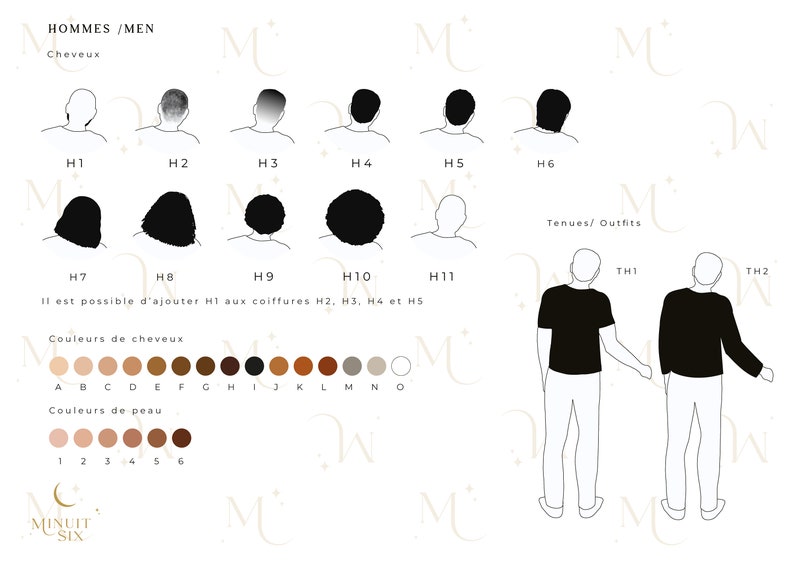 HOMMES /MEN

Cheveux

H1 H2 H3 H4 H5 H6

H7 H8 H9 H10 H11

Il est possible d'ajouter H1 aux coiffures H2, H3, H4 et H5

Couleurs de cheveux

A B C D E F G H I J K L M N O

Couleurs de peau

1 2 3 4 5 6

Tenues/ Outfits

TH1 TH2

MINUIT SIX